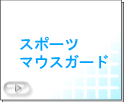 スポーツ
マウスガード